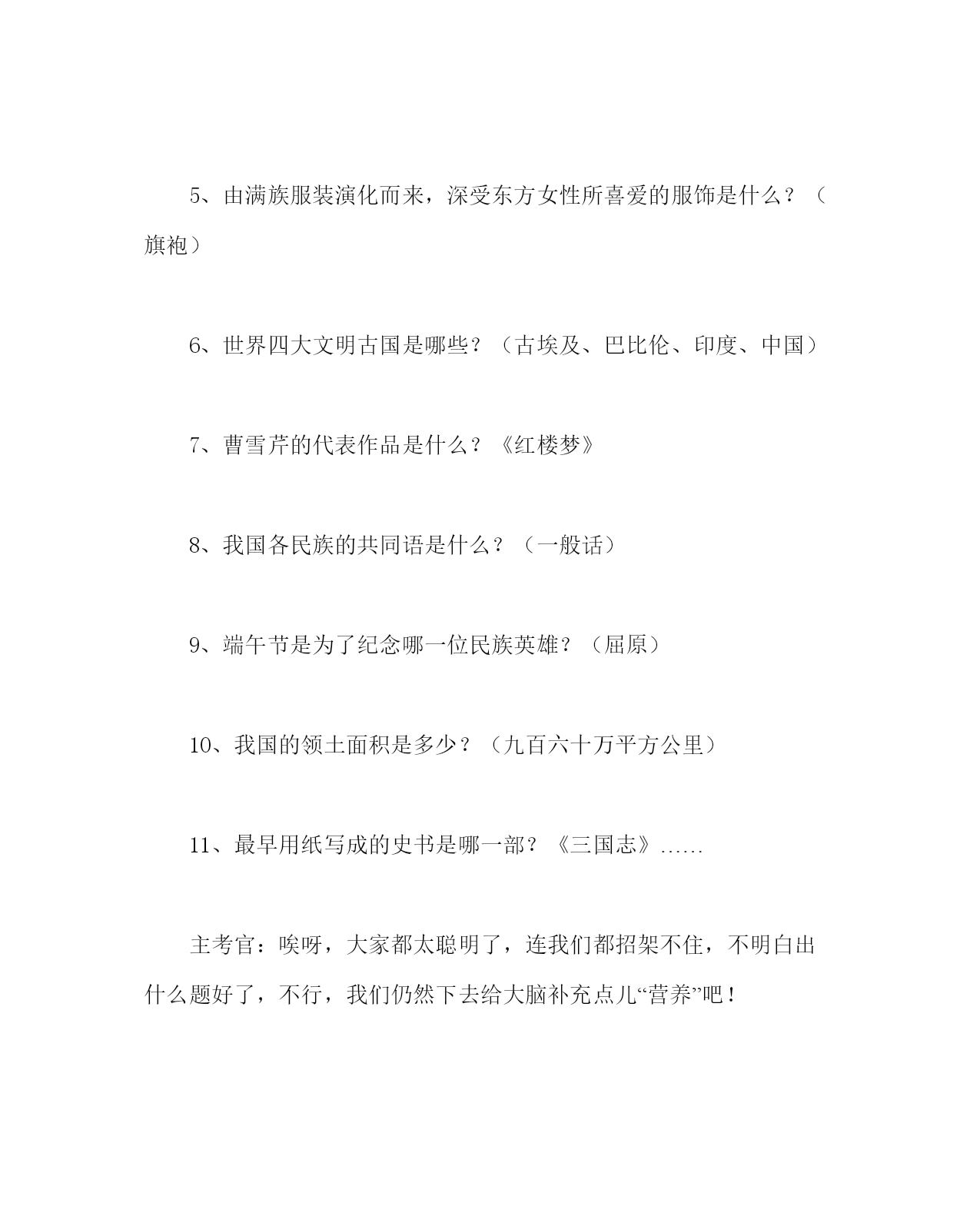 5、由满族服装演化而来，深受东方女性所喜爱的服饰是什么？（旗袍）

6、世界四大文明古国是哪些？（古埃及、巴比伦、印度、中国）

7、曹雪芹的代表作品是什么？《红楼梦》

8、我国各民族的共同语是什么？（一般话）

9、端午节是为了纪念哪一位民族英雄？（屈原）

10、我国的领土面积是多少？（九百六十万平方公里）

11、最早用纸写成的史书是哪一部？《三国志》……

主考官：唉呀，大家都太聪明了，连我们都招架不住，不明白出什么题好了，不行，我们仍然下去给大脑补充点儿“营养”吧！